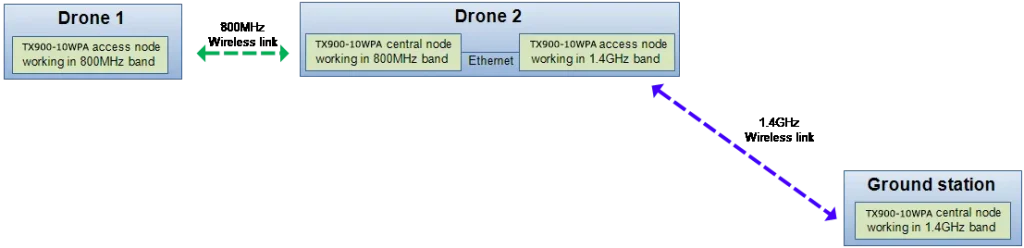 Drone 1

TX900-10WPA access node working in 800MHz band

800MHz Wireless link

Drone 2

TX900-10WPA central node working in 800MHz band

Ethernet

TX900-10WPA access node working in 1.4GHz band

1.4GHz Wireless link

Ground station

TX900-10WPA central node working in 1.4GHz band